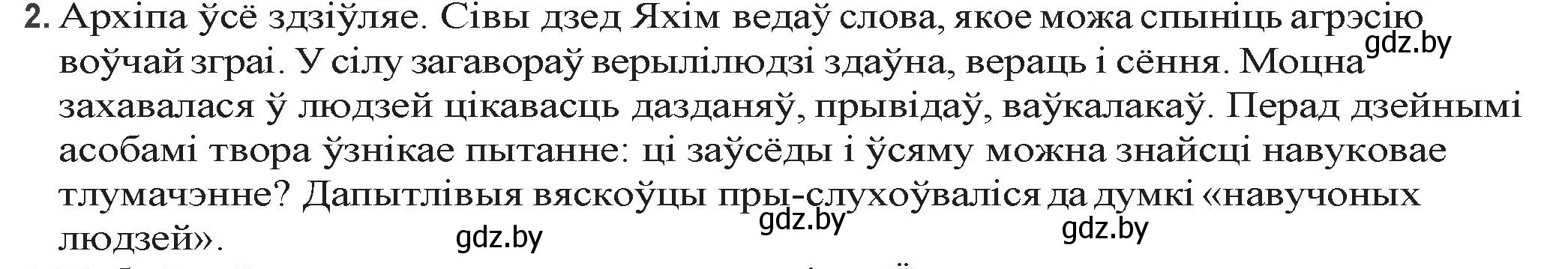 2. Архіпа ўсё здзіўляе. Сівы дзед Яхім ведаў слова, якое можа спыніць агрэсію воўчай зграі. У сілу загавораў верылілюдзі здаўна, вераць і сёння. Моцна захавалася ў людзей цікавасць дазданяў, прывідаў, ваўкалакаў. Перад дзейнымі асобамі твора ўзнікае пытанне: ці заўсёды і ўсяму можна знайсці навуковае тлумачэнне? Дапытлівыя вяскоўцы пры-слухоўваліся да думкі «навучоных людзей».

gdz.by gdz.by gdz.by gdz.by